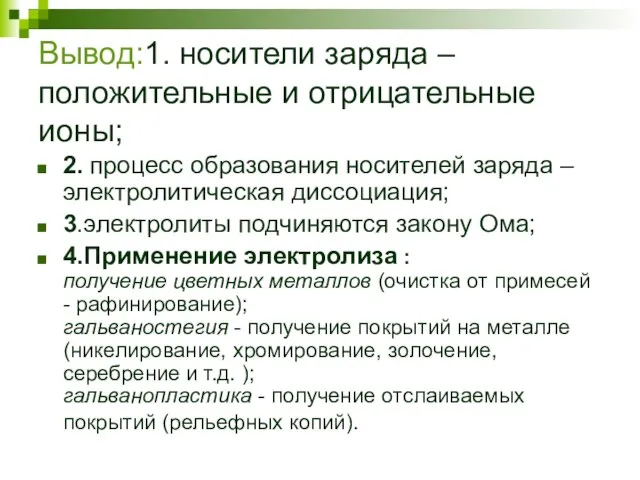 Вывод:1. носители заряда – положительные и отрицательные ионы;

2. процесс образования носителей заряда – электролитическая диссоциация;

3.электролиты подчиняются закону Ома;

4.Применение электролиза : 
получение цветных металлов (очистка от примесей - рафинирование);
гальваностегия - получение покрытий на металле (никелирование, хромирование, золочение, серебрение и т.д. );
гальванопластика - получение отслаиваемых покрытий (рельефных копий).